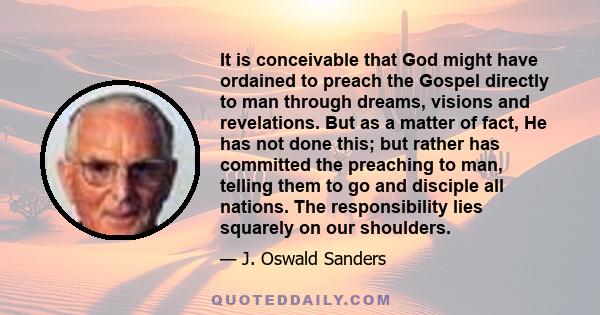 It is conceivable that God might have ordained to preach the Gospel directly to man through dreams, visions and revelations. But as a matter of fact, He has not done this; but rather has committed the preaching to man, telling them to go and disciple all nations. The responsibility lies squarely on our shoulders.

— J. Oswald Sanders

QUOTEDDAILY.COM